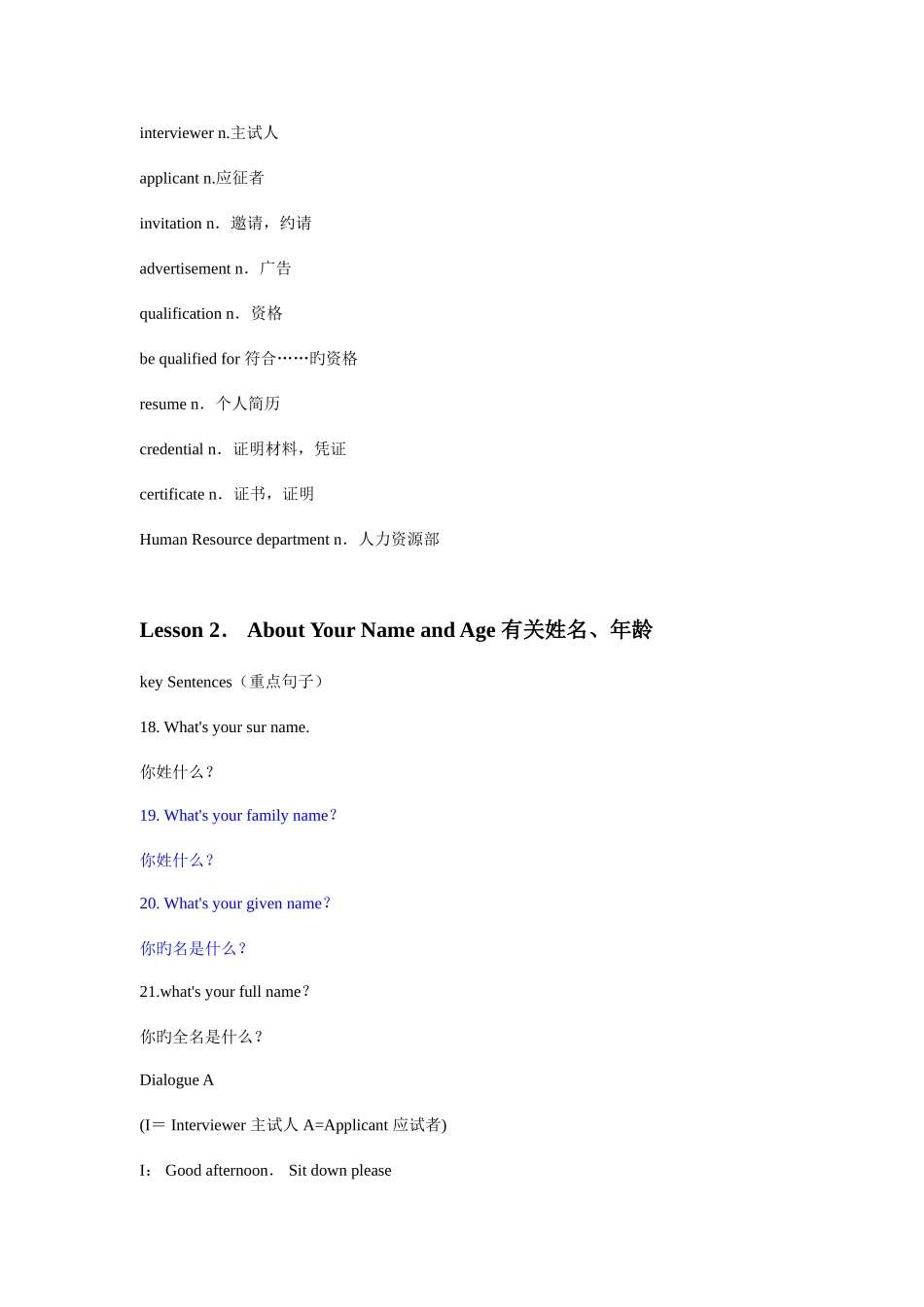 interviewer n.主试人

applicant n.应征者

invitation n．邀请，约请

advertisement n．广告

qualification n．资格

be qualified for 符合……旳资格

resume n．个人简历

credential n．证明材料，凭证

certificate n．证书，证明

Human Resource department n．人力资源部

Lesson 2． About Your Name and Age 有关姓名、年龄

key Sentences（重点句子）

18. What's your sur name.

你姓什么？

19. What's your family name？

你姓什么？

20. What's your given name？

你旳名是什么？

21.what's your full name？

你旳全名是什么？

Dialogue A

(I＝ Interviewer 主试人 A=Applicant 应试者)

I： Good afternoon． Sit down please